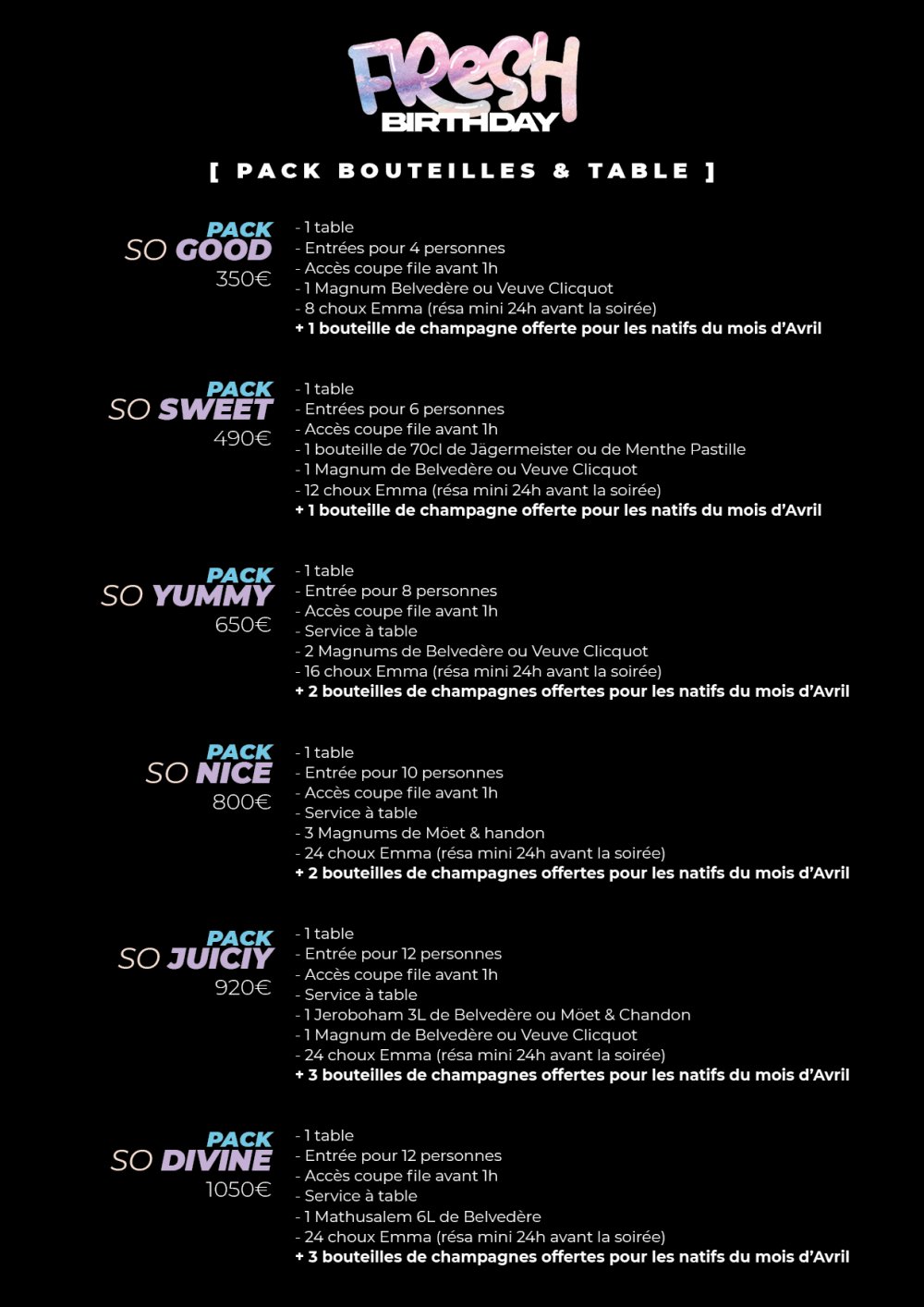 FRESH
BIRTHDAY

[ PACK BOUTEILLES & TABLE ]

PACK
SO GOOD
350€

- 1 table
- Entrées pour 4 personnes
- Accès coupe file avant 1h
- 1 Magnum Belvedère ou Veuve Clicquot
- 8 choux Emma (résa mini 24h avant la soirée)
+ 1 bouteille de champagne offerte pour les natifs du mois d'Avril

PACK
SO SWEET
490€

- 1 table
- Entrées pour 6 personnes
- Accès coupe file avant 1h
- 1 bouteille de 70cl de Jägermeister ou de Menthe Pastille
- 1 Magnum de Belvedère ou Veuve Clicquot
- 12 choux Emma (résa mini 24h avant la soirée)
+ 1 bouteille de champagne offerte pour les natifs du mois d'Avril

PACK
SO YUMMY
650€

- 1 table
- Entrée pour 8 personnes
- Accès coupe file avant 1h
- Service à table
- 2 Magnums de Belvedère ou Veuve Clicquot
- 16 choux Emma (résa mini 24h avant la soirée)
+ 2 bouteilles de champagnes offertes pour les natifs du mois d'Avril

PACK
SO NICE
800€

- 1 table
- Entrée pour 10 personnes
- Accès coupe file avant 1h
- Service à table
- 3 Magnums de Möet & handon
- 24 choux Emma (résa mini 24h avant la soirée)
+ 2 bouteilles de champagnes offertes pour les natifs du mois d'Avril

PACK
SO JUICIY
920€

- 1 table
- Entrée pour 12 personnes
- Accès coupe file avant 1h
- Service à table
- 1 Jeroboham 3L de Belvedère ou Möet & Chandon
- 1 Magnum de Belvedère ou Veuve Clicquot
- 24 choux Emma (résa mini 24h avant la soirée)
+ 3 bouteilles de champagnes offertes pour les natifs du mois d'Avril

PACK
SO DIVINE
1050€

- 1 table
- Entrée pour 12 personnes
- Accès coupe file avant 1h
- Service à table
- 1 Mathusalem 6L de Belvedère
- 24 choux Emma (résa mini 24h avant la soirée)
+ 3 bouteilles de champagnes offertes pour les natifs du mois d'Avril